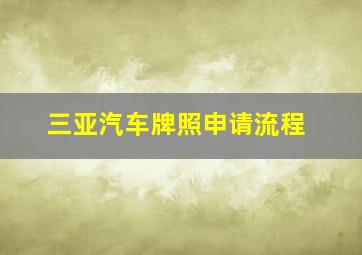 三亚汽车牌照申请流程